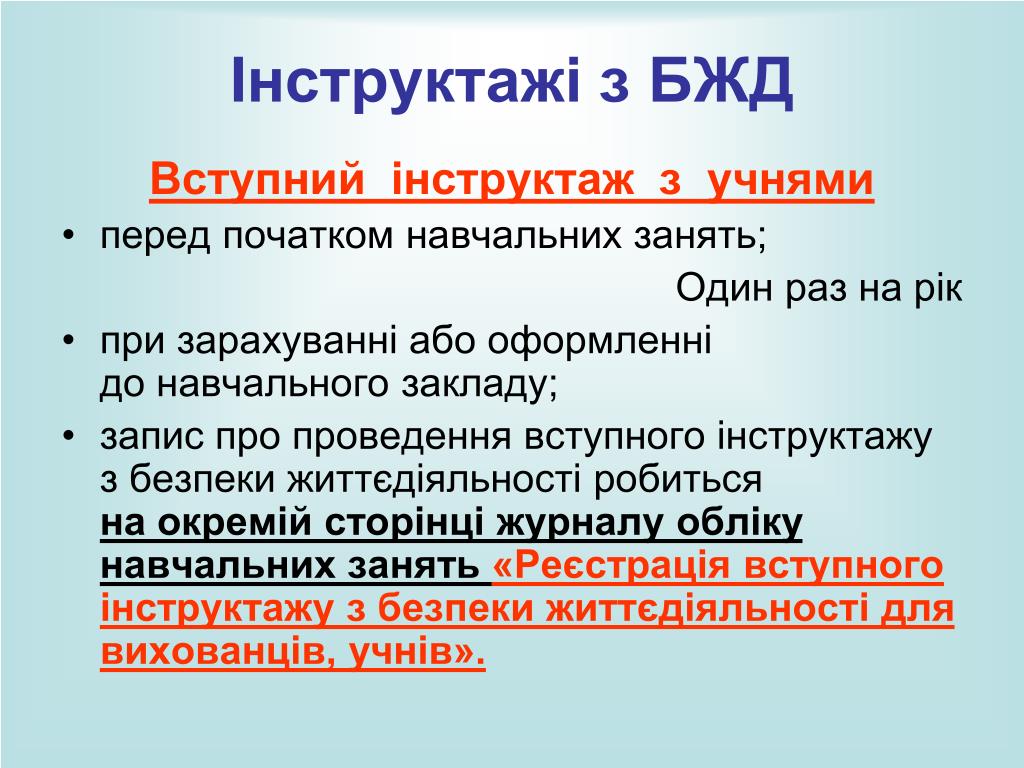 Інструктажі з БЖД

Вступний інструктаж з учнями

• перед початком навчальних занять;

Один раз на рік

• при зарахуванні або оформленні до навчального закладу;

• запис про проведення вступного інструктажу з безпеки життєдіяльності робиться на окремій сторінці журналу обліку навчальних занять «Реєстрація вступного інструктажу з безпеки життєдіяльності для вихованців, учнів».